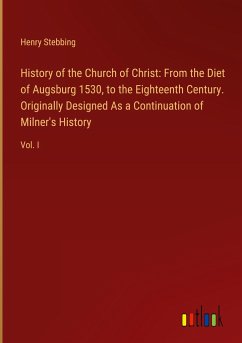 Henry Stebbing

History of the Church of Christ: From the Diet of Augsburg 1530, to the Eighteenth Century. Originally Designed As a Continuation of Milner's History

Vol. I

outlook